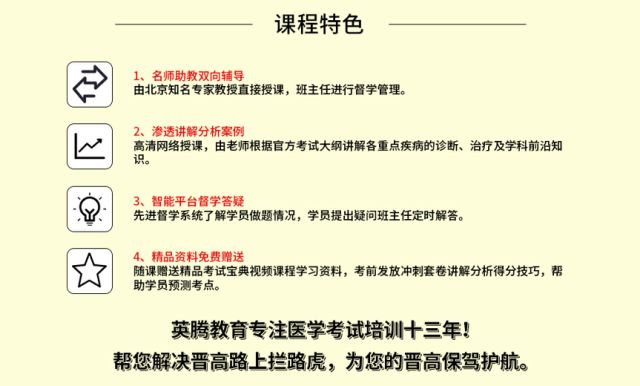 课程特色

1、名师助教双向辅导
由北京知名专家教授直接授课，班主任进行督学管理。

2、渗透讲解分析案例
高清网络授课，由老师根据官方考试大纲讲解各重点疾病的诊断、治疗及学科前沿知识。

3、智能平台督学答疑
先进督学系统了解学员做题情况，学员提出疑问班主任定时解答。

4、精品资料免费赠送
随课赠送精品考试宝典视频课程学习资料，考前发放冲刺套卷讲解分析得分技巧，帮助学员预测考点。

英腾教育专注医学考试培训十三年！
帮您解决晋高路上拦路虎，为您的晋高保驾护航。